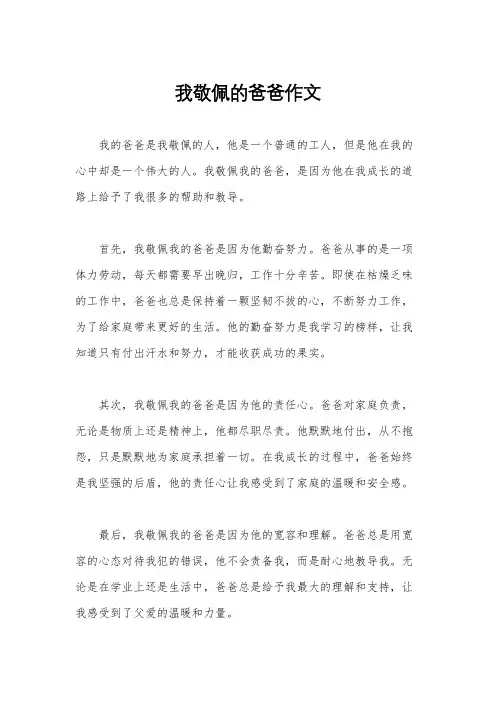 我敬佩的爸爸作文

我的爸爸是我敬佩的人，他是一个普通的工人，但是他在我的心中却是一个伟大的人。我敬佩我的爸爸，是因为他在我成长的道路上给予了我很多的帮助和教导。

首先，我敬佩我的爸爸是因为他勤奋努力。爸爸从事的是一项体力劳动，每天都需要早出晚归，工作十分辛苦。即使在枯燥乏味的工作中，爸爸也总是保持着一颗坚韧不拔的心，不断努力工作，为了给家庭带来更好的生活。他的勤奋努力是我学习的榜样，让我知道只有付出汗水和努力，才能收获成功的果实。

其次，我敬佩我的爸爸是因为他的责任心。爸爸对家庭负责，无论是物质上还是精神上，他都尽职尽责。他默默地付出，从不抱怨，只是默默地为家庭承担着一切。在我成长的过程中，爸爸始终是我坚强的后盾，他的责任心让我感受到了家庭的温暖和安全感。

最后，我敬佩我的爸爸是因为他的宽容和理解。爸爸总是用宽容的心态对待我犯的错误，他不会责备我，而是耐心地教导我。无论是在学业上还是生活中，爸爸总是给予我最大的理解和支持，让我感受到了父爱的温暖和力量。